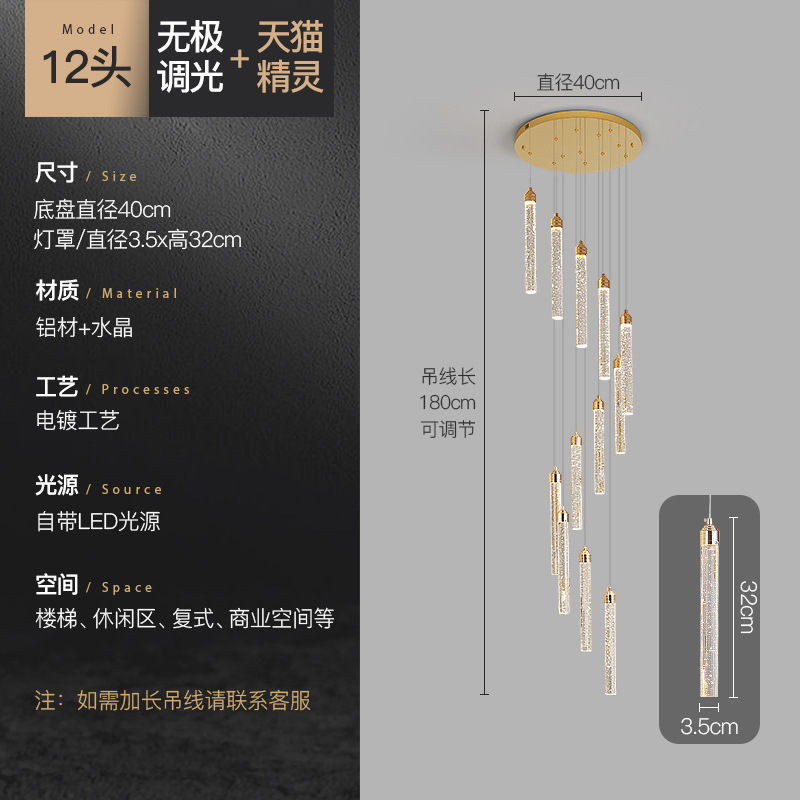 Model
12头

无极调光 + 天猫精灵

尺寸 / Size
底盘直径40cm
灯罩/直径3.5x高32cm

材质 / Material
铝材+水晶

工艺 / Processes
电镀工艺

光源 / Source
自带LED光源

空间 / Space
楼梯、休闲区、复式、商业空间等

注：如需加长吊线请联系客服

直径40cm

吊线长
180cm
可调节

32cm
3.5cm